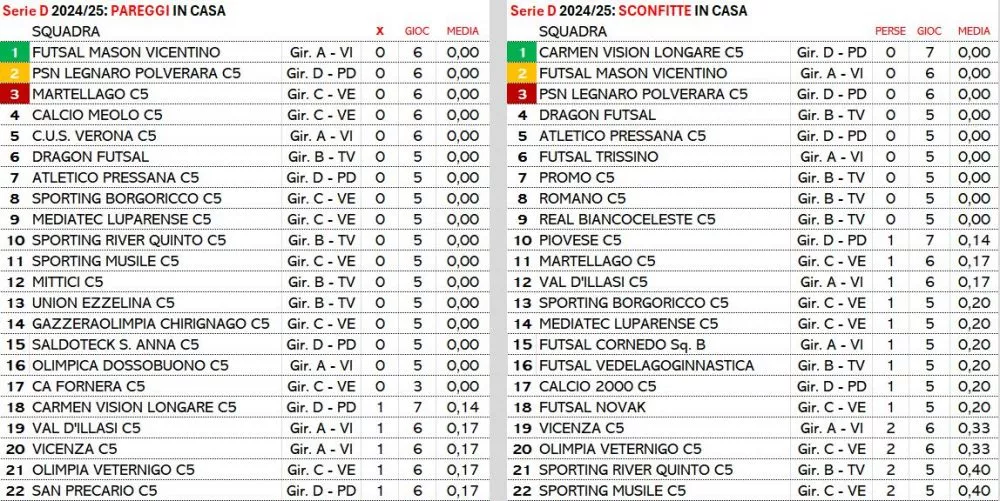 Serie D 2024/25: PAREGGI IN CASA

| | SQUADRA | | X | GIOC | MEDIA |
|---|---|---|---|---|---|
| 1 | FUTSAL MASON VICENTINO | Gir. A - VI | 0 | 6 | 0,00 |
| 2 | PSN LEGNARO POLVERARA C5 | Gir. D - PD | 0 | 6 | 0,00 |
| 3 | MARTELLAGO C5 | Gir. C - VE | 0 | 6 | 0,00 |
| 4 | CALCIO MEOLO C5 | Gir. C - VE | 0 | 6 | 0,00 |
| 5 | C.U.S. VERONA C5 | Gir. A - VI | 0 | 6 | 0,00 |
| 6 | DRAGON FUTSAL | Gir. B - TV | 0 | 5 | 0,00 |
| 7 | ATLETICO PRESSANA C5 | Gir. D - PD | 0 | 5 | 0,00 |
| 8 | SPORTING BORGORICCO C5 | Gir. C - VE | 0 | 5 | 0,00 |
| 9 | MEDIATEC LUPARENSE C5 | Gir. C - VE | 0 | 5 | 0,00 |
| 10 | SPORTING RIVER QUINTO C5 | Gir. B - TV | 0 | 5 | 0,00 |
| 11 | SPORTING MUSILE C5 | Gir. C - VE | 0 | 5 | 0,00 |
| 12 | MITTICI C5 | Gir. B - TV | 0 | 5 | 0,00 |
| 13 | UNION EZZELINA C5 | Gir. B - TV | 0 | 5 | 0,00 |
| 14 | GAZZERAOLIMPIA CHIRIGNAGO C5 | Gir. C - VE | 0 | 5 | 0,00 |
| 15 | SALDOTECK S. ANNA C5 | Gir. D - PD | 0 | 5 | 0,00 |
| 16 | OLIMPICA DOSSOBUONO C5 | Gir. A - VI | 0 | 5 | 0,00 |
| 17 | CA FORNERA C5 | Gir. C - VE | 0 | 3 | 0,00 |
| 18 | CARMEN VISION LONGARE C5 | Gir. D - PD | 1 | 7 | 0,14 |
| 19 | VAL D'ILLASI C5 | Gir. A - VI | 1 | 6 | 0,17 |
| 20 | VICENZA C5 | Gir. A - VI | 1 | 6 | 0,17 |
| 21 | OLIMPIA VETERNIGO C5 | Gir. C - VE | 1 | 6 | 0,17 |
| 22 | SAN PRECARIO C5 | Gir. D - PD | 1 | 6 | 0,17 |

Serie D 2024/25: SCONFITTE IN CASA

| | SQUADRA | | PERSE | GIOC | MEDIA |
|---|---|---|---|---|---|
| 1 | CARMEN VISION LONGARE C5 | Gir. D - PD | 0 | 7 | 0,00 |
| 2 | FUTSAL MASON VICENTINO | Gir. A - VI | 0 | 6 | 0,00 |
| 3 | PSN LEGNARO POLVERARA C5 | Gir. D - PD | 0 | 6 | 0,00 |
| 4 | DRAGON FUTSAL | Gir. B - TV | 0 | 5 | 0,00 |
| 5 | ATLETICO PRESSANA C5 | Gir. D - PD | 0 | 5 | 0,00 |
| 6 | FUTSAL TRISSINO | Gir. A - VI | 0 | 5 | 0,00 |
| 7 | PROMO C5 | Gir. B - TV | 0 | 5 | 0,00 |
| 8 | ROMANO C5 | Gir. B - TV | 0 | 5 | 0,00 |
| 9 | REAL BIANCOCELESTE C5 | Gir. B - TV | 0 | 5 | 0,00 |
| 10 | PIOVESE C5 | Gir. D - PD | 1 | 7 | 0,14 |
| 11 | MARTELLAGO C5 | Gir. C - VE | 1 | 6 | 0,17 |
| 12 | VAL D'ILLASI C5 | Gir. A - VI | 1 | 6 | 0,17 |
| 13 | SPORTING BORGORICCO C5 | Gir. C - VE | 1 | 5 | 0,20 |
| 14 | MEDIATEC LUPARENSE C5 | Gir. C - VE | 1 | 5 | 0,20 |
| 15 | FUTSAL CORNEDO Sq. B | Gir. A - VI | 1 | 5 | 0,20 |
| 16 | FUTSAL VEDELAGOGINNASTICA | Gir. B - TV | 1 | 5 | 0,20 |
| 17 | CALCIO 2000 C5 | Gir. D - PD | 1 | 5 | 0,20 |
| 18 | FUTSAL NOVAK | Gir. C - VE | 1 | 5 | 0,20 |
| 19 | VICENZA C5 | Gir. A - VI | 2 | 6 | 0,33 |
| 20 | OLIMPIA VETERNIGO C5 | Gir. C - VE | 2 | 6 | 0,33 |
| 21 | SPORTING RIVER QUINTO C5 | Gir. B - TV | 2 | 5 | 0,40 |
| 22 | SPORTING MUSILE C5 | Gir. C - VE | 2 | 5 | 0,40 |